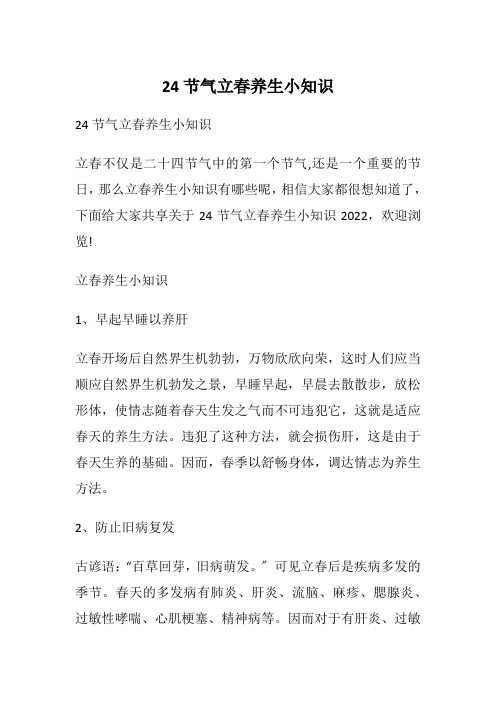 24 节气立春养生小知识

24 节气立春养生小知识

立春不仅是二十四节气中的第一个节气,还是一个重要的节日，那么立春养生小知识有哪些呢，相信大家都很想知道了，下面给大家共享关于 24 节气立春养生小知识 2022，欢迎浏览!

立春养生小知识

1、早起早睡以养肝

立春开场后自然界生机勃勃，万物欣欣向荣，这时人们应当顺应自然界生机勃发之景，早睡早起，早晨去散散步，放松形体，使情志随着春天生发之气而不可违犯它，这就是适应春天的养生方法。违犯了这种方法，就会损伤肝，这是由于春天生养的基础。因而，春季以舒畅身体，调达情志为养生方法。

2、防止旧病复发

古谚语:“百草回芽，旧病萌发。”可见立春后是疾病多发的季节。春天的多发病有肺炎、肝炎、流脑、麻疹、腮腺炎、过敏性哮喘、心肌梗塞、精神病等。因而对于有肝炎、过敏